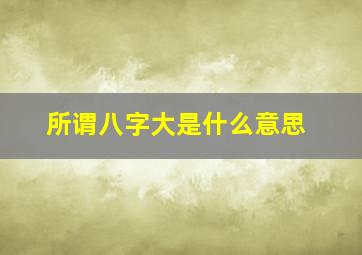 所谓八字大是什么意思